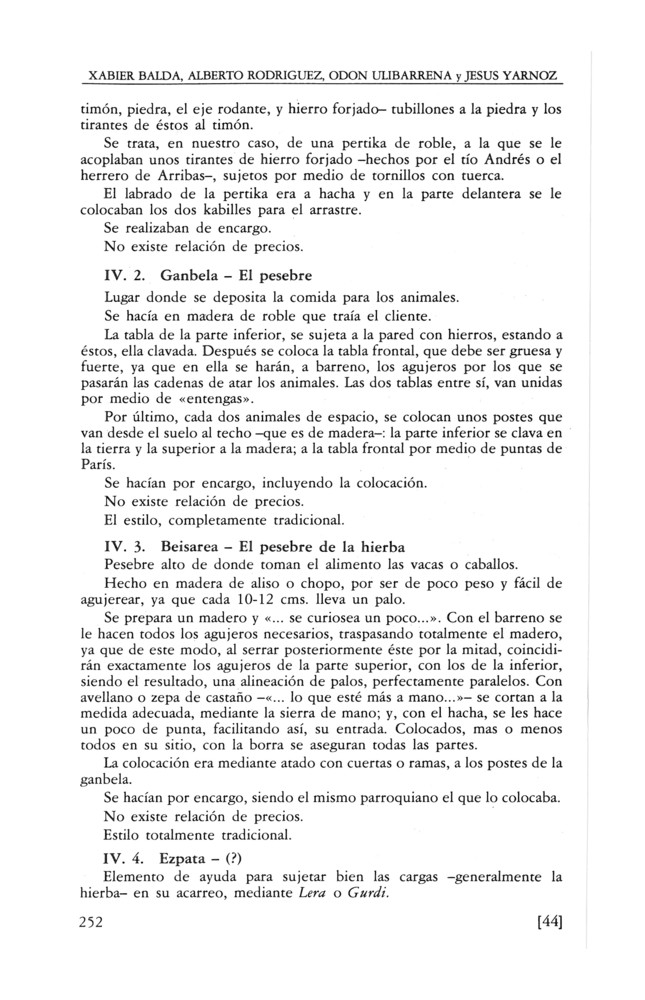 XABIER BALDA, ALBERTO RODRIGUEZ, ODON ULIBARRENA y JESUS YARNOZ

timón, piedra, el eje rodante, y hierro forjado– tubillones a la piedra y los tirantes de éstos al timón.

Se trata, en nuestro caso, de una pertika de roble, a la que se le acoplaban unos tirantes de hierro forjado –hechos por el tío Andrés o el herrero de Arribas–, sujetos por medio de tornillos con tuerca.

El labrado de la pertika era a hacha y en la parte delantera se le colocaban los dos kabilles para el arrastre.

Se realizaban de encargo.

No existe relación de precios.

IV. 2. Ganbela – El pesebre

Lugar donde se deposita la comida para los animales.

Se hacía en madera de roble que traía el cliente.

La tabla de la parte inferior, se sujeta a la pared con hierros, estando a éstos, ella clavada. Después se coloca la tabla frontal, que debe ser gruesa y fuerte, ya que en ella se harán, a barreno, los agujeros por los que se pasarán las cadenas de atar los animales. Las dos tablas entre sí, van unidas por medio de «entengas».

Por último, cada dos animales de espacio, se colocan unos postes que van desde el suelo al techo –que es de madera–: la parte inferior se clava en la tierra y la superior a la madera; a la tabla frontal por medio de puntas de París.

Se hacían por encargo, incluyendo la colocación.

No existe relación de precios.

El estilo, completamente tradicional.

IV. 3. Beisarea – El pesebre de la hierba

Pesebre alto de donde toman el alimento las vacas o caballos.

Hecho en madera de aliso o chopo, por ser de poco peso y fácil de agujerear, ya que cada 10-12 cms. lleva un palo.

Se prepara un madero y «... se curiosea un poco...». Con el barreno se le hacen todos los agujeros necesarios, traspasando totalmente el madero, ya que de este modo, al serrar posteriormente éste por la mitad, coincidirán exactamente los agujeros de la parte superior, con los de la inferior, siendo el resultado, una alineación de palos, perfectamente paralelos. Con avellano o zepa de castaño –«... lo que esté más a mano...»– se cortan a la medida adecuada, mediante la sierra de mano; y, con el hacha, se les hace un poco de punta, facilitando así, su entrada. Colocados, mas o menos todos en su sitio, con la borra se aseguran todas las partes.

La colocación era mediante atado con cuertas o ramas, a los postes de la ganbela.

Se hacían por encargo, siendo el mismo parroquiano el que lo colocaba.

No existe relación de precios.

Estilo totalmente tradicional.

IV. 4. Ezpata – (?)

Elemento de ayuda para sujetar bien las cargas –generalmente la hierba– en su acarreo, mediante Lera o Gurdi.

252 [44]